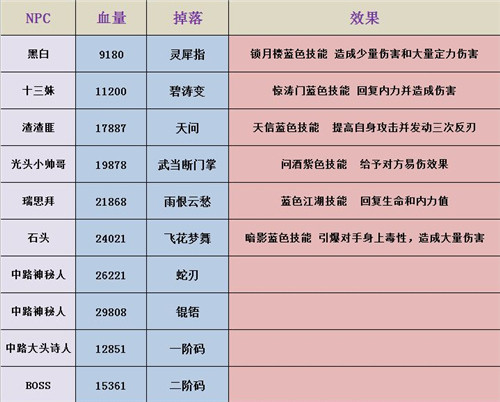 | NPC | 血量 | 掉落 | 效果 |
|---|---|---|---|
| 黑白 | 9180 | 灵犀指 | 锁月楼蓝色技能 造成少量伤害和大量定力伤害 |
| 十三妹 | 11200 | 碧涛变 | 惊涛门蓝色技能 回复内力并造成伤害 |
| 渣渣匪 | 17887 | 天问 | 天信蓝色技能 提高自身攻击并发动三次反刃 |
| 光头小帅哥 | 19878 | 武当断门掌 | 问酒紫色技能 给予对方易伤效果 |
| 瑞思拜 | 21868 | 雨恨云愁 | 蓝色江湖技能 回复生命和内力值 |
| 石头 | 24021 | 飞花梦舞 | 暗影蓝色技能 引爆对手身上毒性，造成大量伤害 |
| 中路神秘人 | 26221 | 蛇刃 |  |
| 中路神秘人 | 29808 | 锟铻 |  |
| 中路大头诗人 | 12851 | 一阶码 |  |
| BOSS | 15361 | 二阶码 |  |